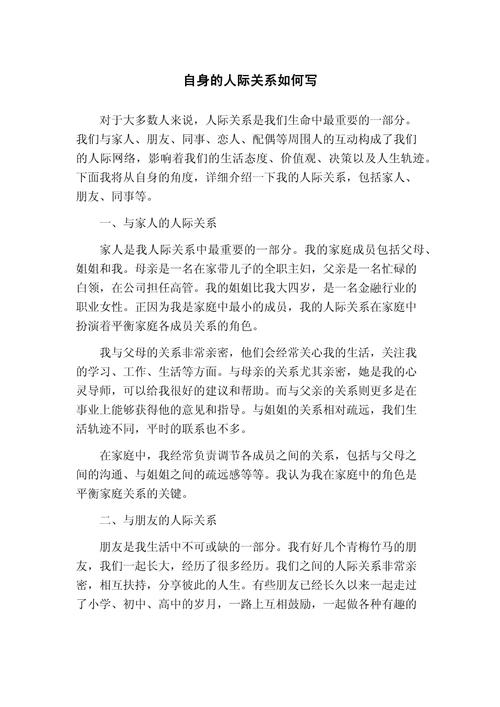 自身的人际关系如何写

对于大多数人来说，人际关系是我们生命中最重要的一部分。我们与家人、朋友、同事、恋人、配偶等周围人的互动构成了我们的人际网络，影响着我们的生活态度、价值观、决策以及人生轨迹。下面我将从自身的角度，详细介绍一下我的人际关系，包括家人、朋友、同事等。

一、与家人的人际关系

家人是我人际关系中最重要的一部分。我的家庭成员包括父母、姐姐和我。母亲是一名在家带儿子的全职主妇，父亲是一名忙碌的白领，在公司担任高管。我的姐姐比我大四岁，是一名金融行业的职业女性。正因为我是家庭中最小的成员，我的人际关系在家庭中扮演着平衡家庭各成员关系的角色。

我与父母的关系非常亲密，他们会经常关心我的生活，关注我的学习、工作、生活等方面。与母亲的关系尤其亲密，她是我的心灵导师，可以给我很好的建议和帮助。而与父亲的关系则更多是在事业上能够获得他的意见和指导。与姐姐的关系相对疏远，我们生活轨迹不同，平时的联系也不多。

在家庭中，我经常负责调节各成员之间的关系，包括与父母之间的沟通、与姐姐之间的疏远感等等。我认为我在家庭中的角色是平衡家庭关系的关键。

二、与朋友的人际关系

朋友是我生活中不可或缺的一部分。我有好几个青梅竹马的朋友，我们一起长大，经历了很多经历。我们之间的人际关系非常亲密，相互扶持，分享彼此的人生。有些朋友已经长久以来一起走过了小学、初中、高中的岁月，一路上互相鼓励，一起做各种有趣的